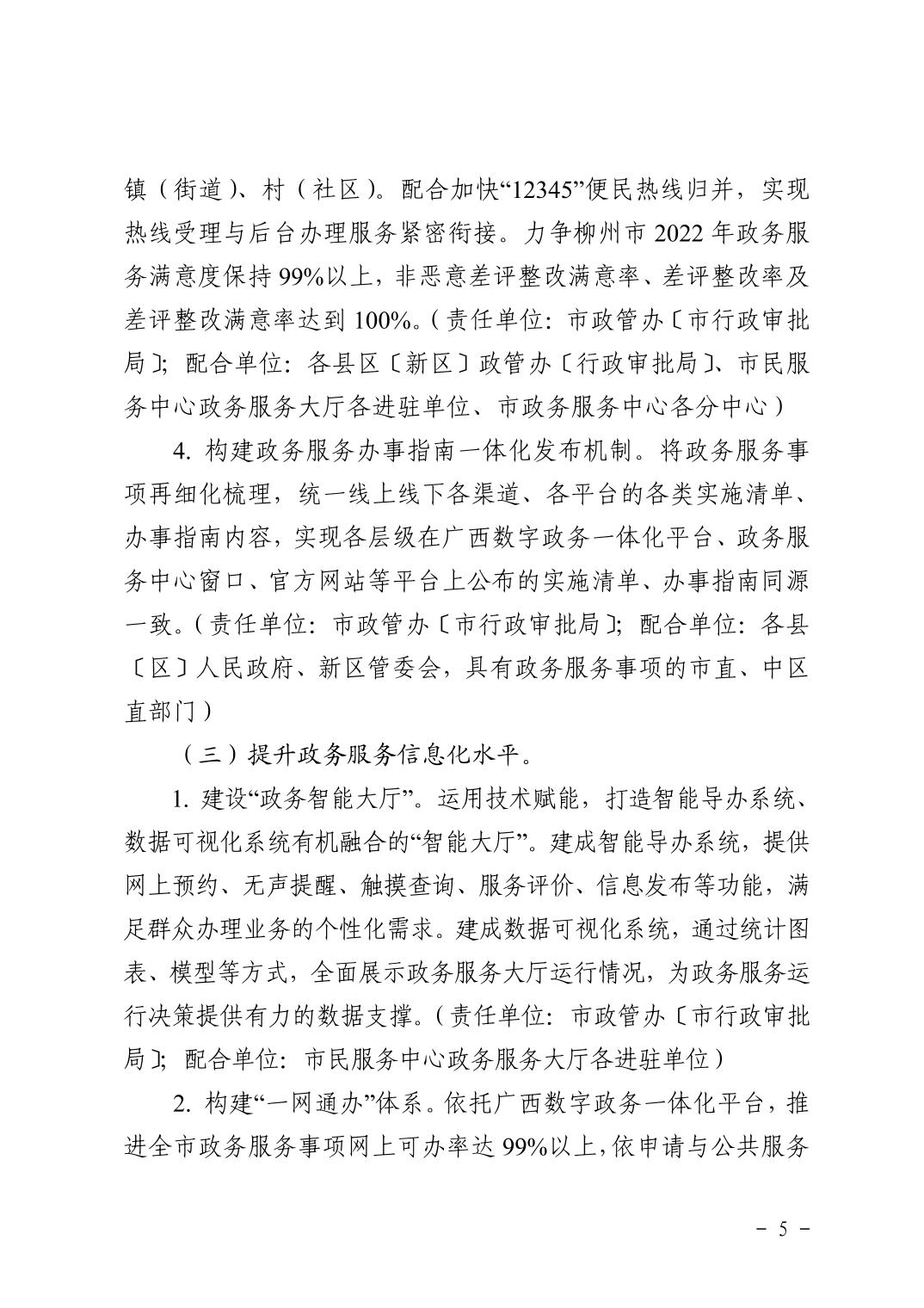 镇（街道）、村（社区）。配合加快“12345”便民热线归并，实现热线受理与后台办理服务紧密衔接。力争柳州市 2022 年政务服务满意度保持 99%以上，非恶意差评整改满意率、差评整改率及差评整改满意率达到 100%。（责任单位：市政管办〔市行政审批局〕；配合单位：各县区〔新区〕政管办〔行政审批局〕、市民服务中心政务服务大厅各进驻单位、市政务服务中心各分中心）

4. 构建政务服务办事指南一体化发布机制。将政务服务事项再细化梳理，统一线上线下各渠道、各平台的各类实施清单、办事指南内容，实现各层级在广西数字政务一体化平台、政务服务中心窗口、官方网站等平台上公布的实施清单、办事指南同源一致。（责任单位：市政管办〔市行政审批局〕；配合单位：各县〔区〕人民政府、新区管委会，具有政务服务事项的市直、中区直部门）

（三）提升政务服务信息化水平。

1. 建设“政务智能大厅”。运用技术赋能，打造智能导办系统、数据可视化系统有机融合的“智能大厅”。建成智能导办系统，提供网上预约、无声提醒、触摸查询、服务评价、信息发布等功能，满足群众办理业务的个性化需求。建成数据可视化系统，通过统计图表、模型等方式，全面展示政务服务大厅运行情况，为政务服务运行决策提供有力的数据支撑。（责任单位：市政管办〔市行政审批局〕；配合单位：市民服务中心政务服务大厅各进驻单位）

2. 构建“一网通办”体系。依托广西数字政务一体化平台，推进全市政务服务事项网上可办率达 99%以上，依申请与公共服务

－ 5 －